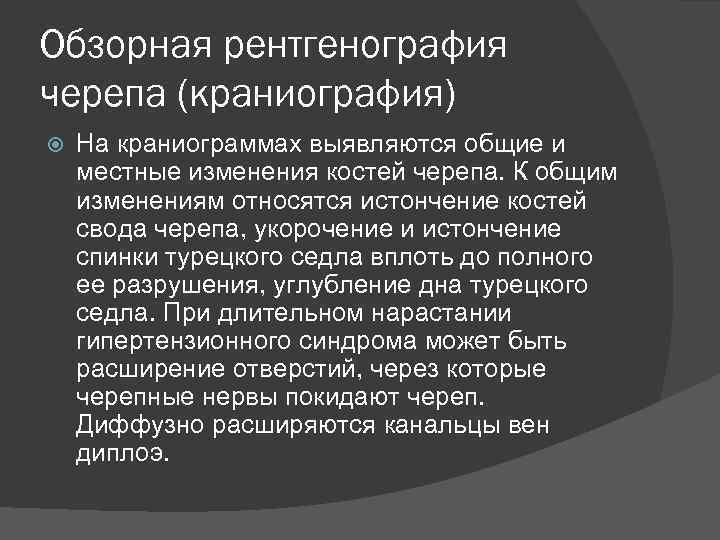 Обзорная рентгенография черепа (краниография)

На краниограммах выявляются общие и местные изменения костей черепа. К общим изменениям относятся истончение костей свода черепа, укорочение и истончение спинки турецкого седла вплоть до полного ее разрушения, углубление дна турецкого седла. При длительном нарастании гипертензионного синдрома может быть расширение отверстий, через которые черепные нервы покидают череп. Диффузно расширяются канальцы вен диплоэ.